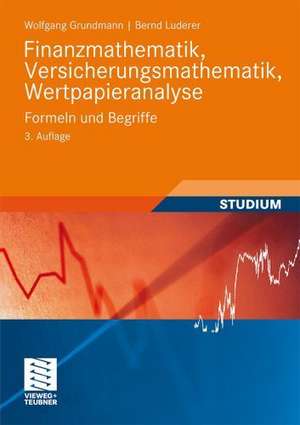 Wolfgang Grundmann | Bernd Luderer

Finanzmathematik, Versicherungsmathematik, Wertpapieranalyse

Formeln und Begriffe

3. Auflage

STUDIUM

VIEWEG+ TEUBNER